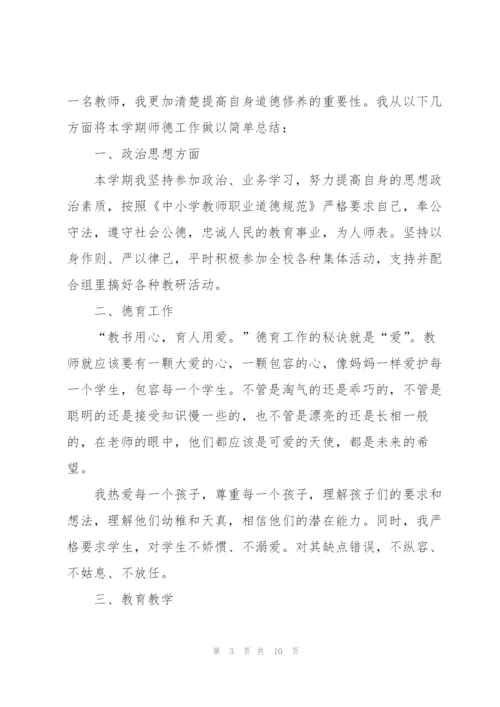 一名教师，我更加清楚提高自身道德修养的重要性。我从以下几方面将本学期师德工作做以简单总结：

一、政治思想方面

本学期我坚持参加政治、业务学习，努力提高自身的思想政治素质，按照《中小学教师职业道德规范》严格要求自己，奉公守法，遵守社会公德，忠诚人民的教育事业，为人师表。坚持以身作则、严以律己，平时积极参加全校各种集体活动，支持并配合组里搞好各种教研活动。

二、德育工作

“教书用心，育人用爱。”德育工作的秘诀就是“爱”。教师就应该要有一颗大爱的心，一颗包容的心，像妈妈一样爱护每一个学生，包容每一个学生。不管是淘气的还是乖巧的，不管是聪明的还是接受知识慢一些的，也不管是漂亮的还是长相一般的，在老师的眼中，他们都应该是可爱的天使，都是未来的希望。

我热爱每一个孩子，尊重每一个孩子，理解孩子们的要求和想法，理解他们幼稚和天真，相信他们的潜在能力。同时，我严格要求学生，对学生不娇惯、不溺爱。对其缺点错误，不纵容、不姑息、不放任。

三、教育教学

第 3 页 共 10 页